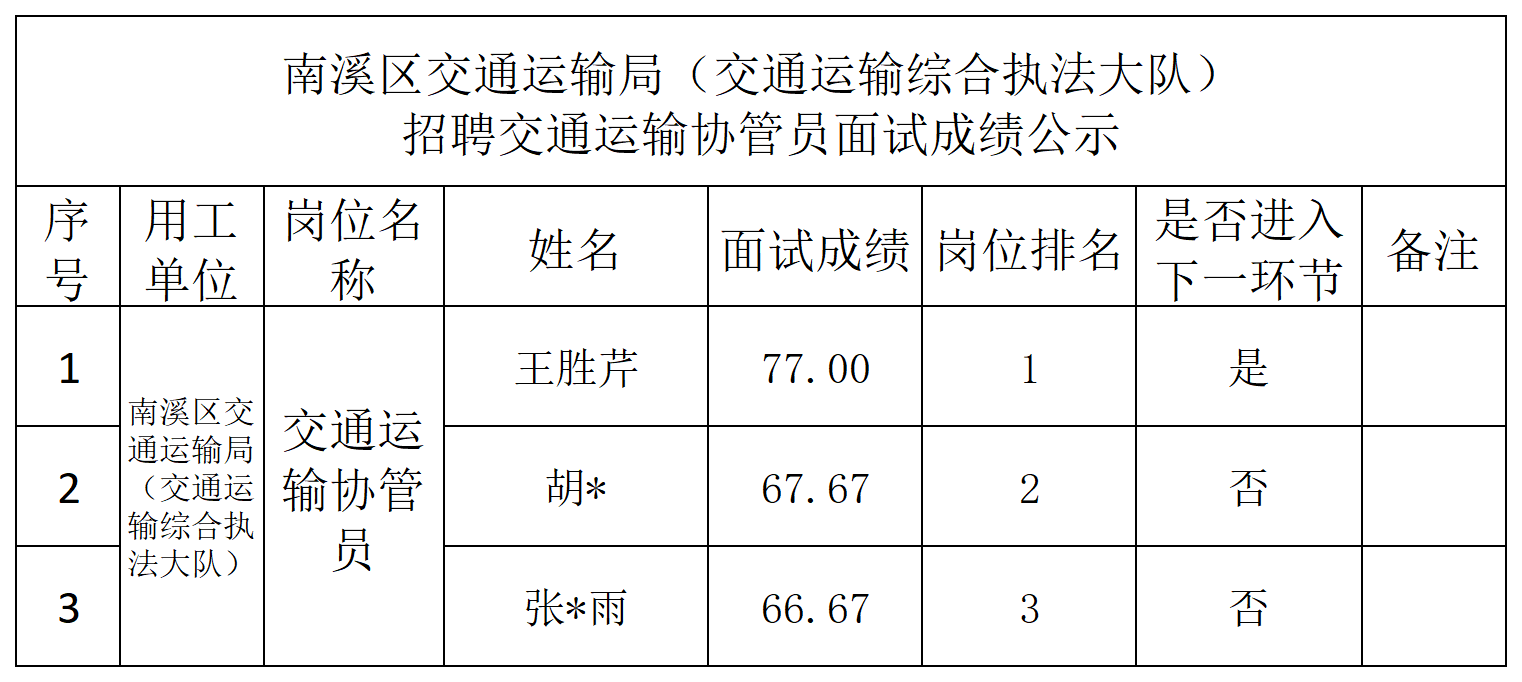 南溪区交通运输局（交通运输综合执法大队）
招聘交通运输协管员面试成绩公示

| 序号 | 用工单位 | 岗位名称 | 姓名 | 面试成绩 | 岗位排名 | 是否进入下一环节 | 备注 |
|---|---|---|---|---|---|---|---|
| 1 | 南溪区交通运输局（交通运输综合执法大队） | 交通运输协管员 | 王胜芹 | 77.00 | 1 | 是 | |
| 2 | | | 胡* | 67.67 | 2 | 否 | |
| 3 | | | 张*雨 | 66.67 | 3 | 否 | |